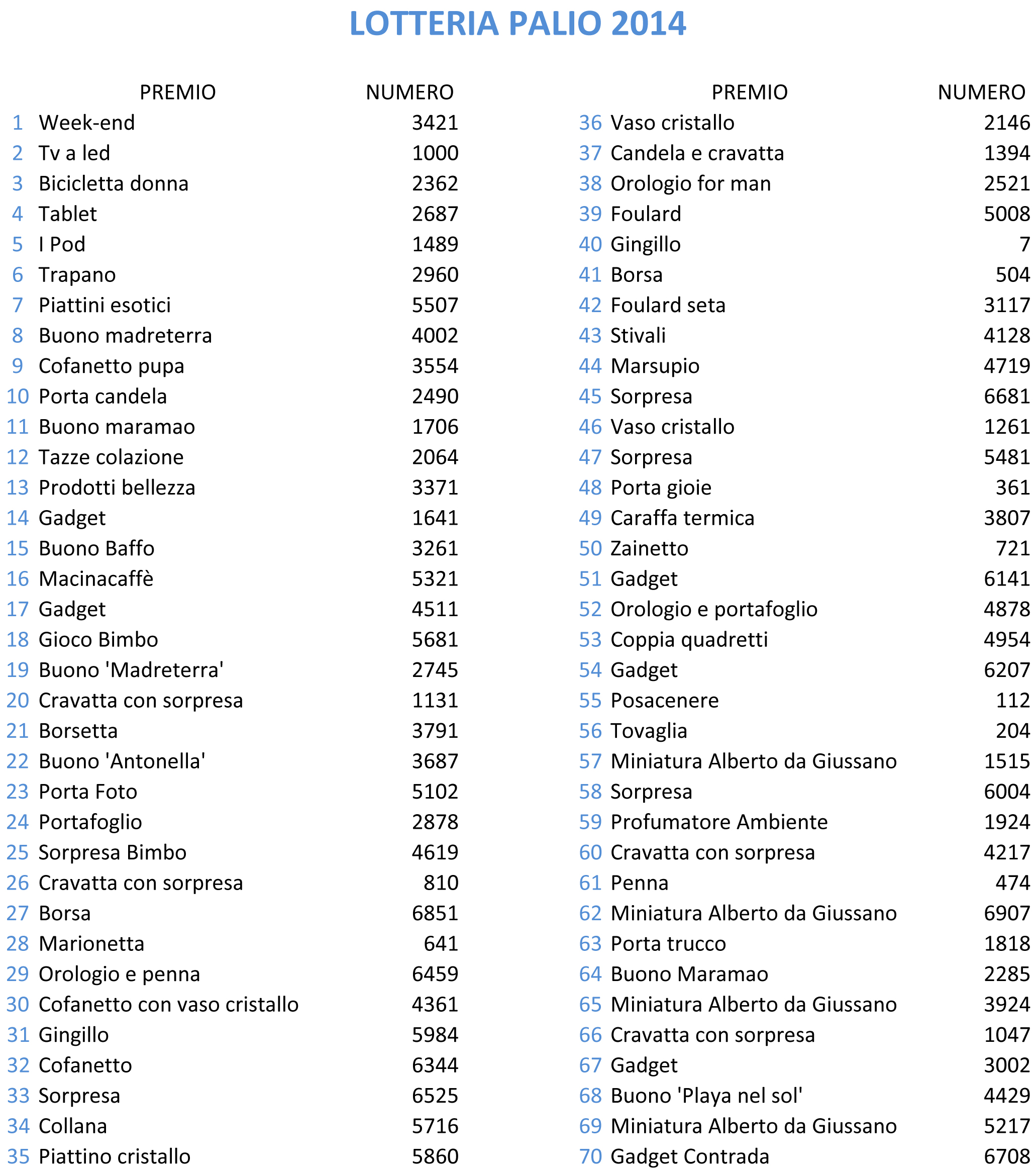 LOTTERIA PALIO 2014

| | PREMIO | NUMERO |
|---|---|---|
| 1 | Week-end | 3421 |
| 2 | Tv a led | 1000 |
| 3 | Bicicletta donna | 2362 |
| 4 | Tablet | 2687 |
| 5 | I Pod | 1489 |
| 6 | Trapano | 2960 |
| 7 | Piattini esotici | 5507 |
| 8 | Buono madreterra | 4002 |
| 9 | Cofanetto pupa | 3554 |
| 10 | Porta candela | 2490 |
| 11 | Buono maramao | 1706 |
| 12 | Tazze colazione | 2064 |
| 13 | Prodotti bellezza | 3371 |
| 14 | Gadget | 1641 |
| 15 | Buono Baffo | 3261 |
| 16 | Macinacaffè | 5321 |
| 17 | Gadget | 4511 |
| 18 | Gioco Bimbo | 5681 |
| 19 | Buono 'Madreterra' | 2745 |
| 20 | Cravatta con sorpresa | 1131 |
| 21 | Borsetta | 3791 |
| 22 | Buono 'Antonella' | 3687 |
| 23 | Porta Foto | 5102 |
| 24 | Portafoglio | 2878 |
| 25 | Sorpresa Bimbo | 4619 |
| 26 | Cravatta con sorpresa | 810 |
| 27 | Borsa | 6851 |
| 28 | Marionetta | 641 |
| 29 | Orologio e penna | 6459 |
| 30 | Cofanetto con vaso cristallo | 4361 |
| 31 | Gingillo | 5984 |
| 32 | Cofanetto | 6344 |
| 33 | Sorpresa | 6525 |
| 34 | Collana | 5716 |
| 35 | Piattino cristallo | 5860 |

| | PREMIO | NUMERO |
|---|---|---|
| 36 | Vaso cristallo | 2146 |
| 37 | Candela e cravatta | 1394 |
| 38 | Orologio for man | 2521 |
| 39 | Foulard | 5008 |
| 40 | Gingillo | 7 |
| 41 | Borsa | 504 |
| 42 | Foulard seta | 3117 |
| 43 | Stivali | 4128 |
| 44 | Marsupio | 4719 |
| 45 | Sorpresa | 6681 |
| 46 | Vaso cristallo | 1261 |
| 47 | Sorpresa | 5481 |
| 48 | Porta gioie | 361 |
| 49 | Caraffa termica | 3807 |
| 50 | Zainetto | 721 |
| 51 | Gadget | 6141 |
| 52 | Orologio e portafoglio | 4878 |
| 53 | Coppia quadretti | 4954 |
| 54 | Gadget | 6207 |
| 55 | Posacenere | 112 |
| 56 | Tovaglia | 204 |
| 57 | Miniatura Alberto da Giussano | 1515 |
| 58 | Sorpresa | 6004 |
| 59 | Profumatore Ambiente | 1924 |
| 60 | Cravatta con sorpresa | 4217 |
| 61 | Penna | 474 |
| 62 | Miniatura Alberto da Giussano | 6907 |
| 63 | Porta trucco | 1818 |
| 64 | Buono Maramao | 2285 |
| 65 | Miniatura Alberto da Giussano | 3924 |
| 66 | Cravatta con sorpresa | 1047 |
| 67 | Gadget | 3002 |
| 68 | Buono 'Playa nel sol' | 4429 |
| 69 | Miniatura Alberto da Giussano | 5217 |
| 70 | Gadget Contrada | 6708 |